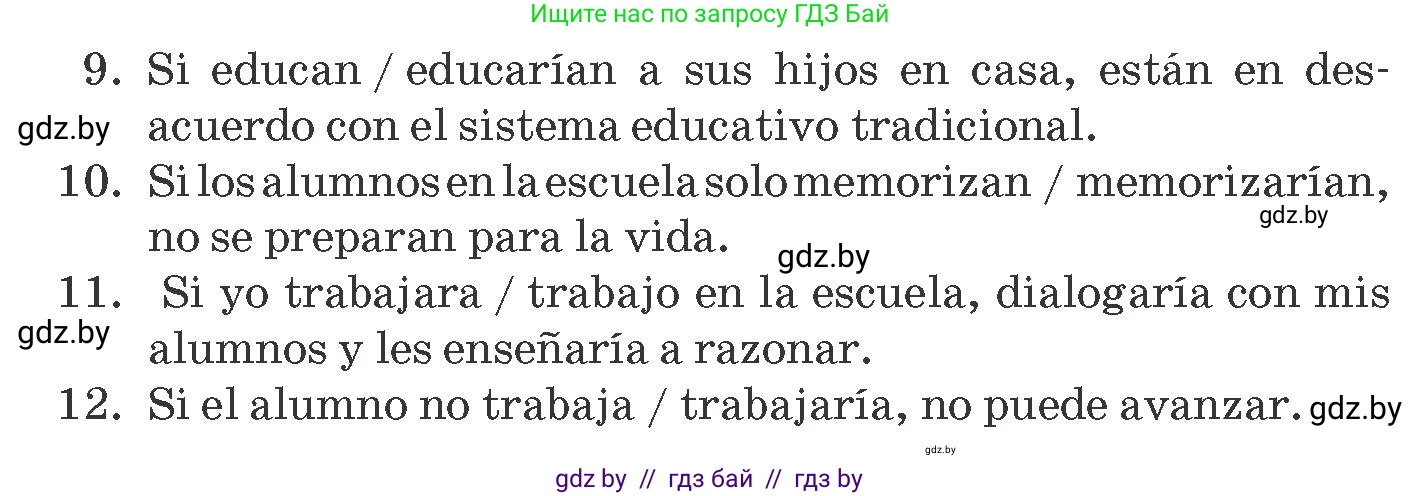 Ищите нас по запросу ГДЗ Бай

9. Si educan / educarían a sus hijos en casa, están en desacuerdo con el sistema educativo tradicional.

gdz.by

10. Si los alumnos en la escuela solo memorizan / memorizarían, no se preparan para la vida.

gdz.by

gdz.by

11. Si yo trabajara / trabajo en la escuela, dialogaría con mis alumnos y les enseñaría a razonar.

gdz.by

12. Si el alumno no trabaja / trabajaría, no puede avanzar.

gdz.by

gdz.by

gdz by // гдз бай // гдз by